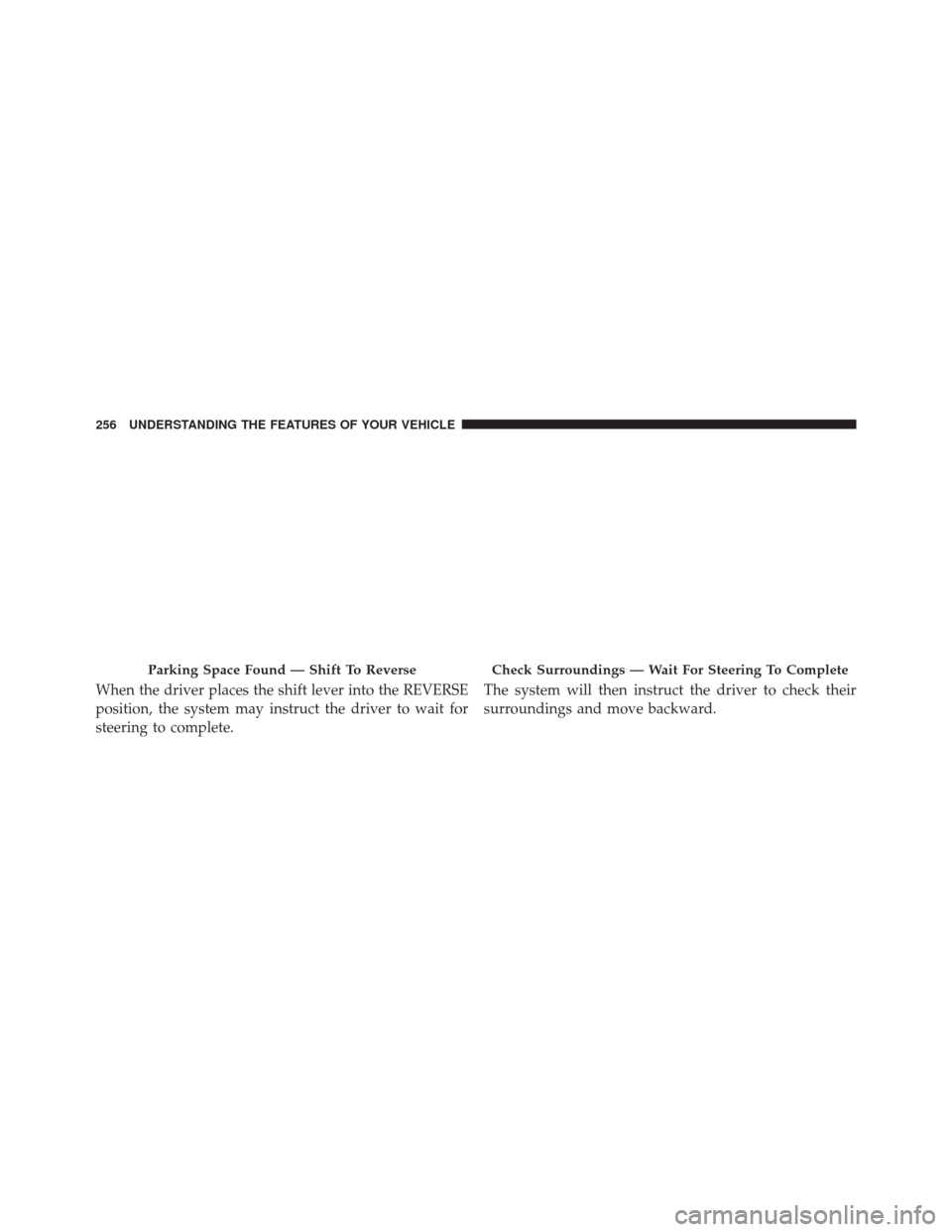 256 UNDERSTANDING THE FEATURES OF YOUR VEHICLE

Parking Space Found — Shift To Reverse

When the driver places the shift lever into the REVERSE position, the system may instruct the driver to wait for steering to complete.

Check Surroundings — Wait For Steering To Complete

The system will then instruct the driver to check their surroundings and move backward.

carmanualsonline.info